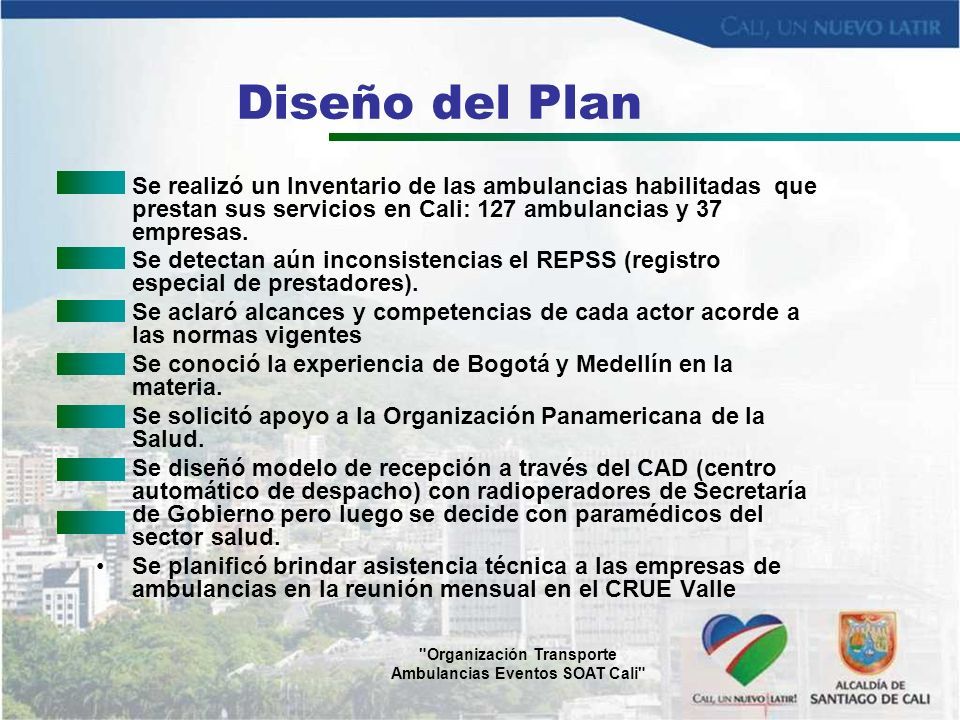 CALI, UN NUEVO LATIR

Diseño del Plan

Se realizó un Inventario de las ambulancias habilitadas que prestan sus servicios en Cali: 127 ambulancias y 37 empresas.

Se detectan aún inconsistencias el REPSS (registro especial de prestadores).

Se aclaró alcances y competencias de cada actor acorde a las normas vigentes

Se conoció la experiencia de Bogotá y Medellín en la materia.

Se solicitó apoyo a la Organización Panamericana de la Salud.

Se diseñó modelo de recepción a través del CAD (centro automático de despacho) con radioperadores de Secretaría de Gobierno pero luego se decide con paramédicos del sector salud.

• Se planificó brindar asistencia técnica a las empresas de ambulancias en la reunión mensual en el CRUE Valle

"Organización Transporte Ambulancias Eventos SOAT Cali"

CALI, UN NUEVO LATIR!

ALCALDÍA DE SANTIAGO DE CALI